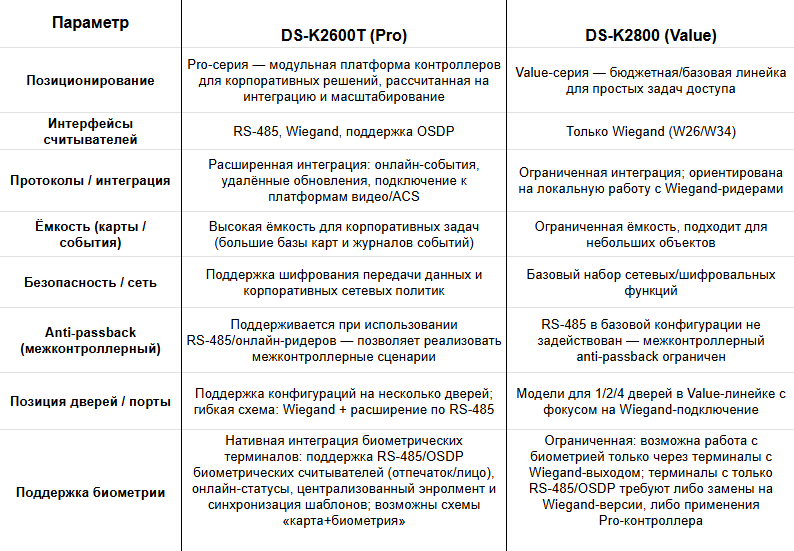 | Параметр | DS-K2600T (Pro) | DS-K2800 (Value) |
|---|---|---|
| Позиционирование | Pro-серия — модульная платформа контроллеров для корпоративных решений, рассчитанная на интеграцию и масштабирование | Value-серия — бюджетная/базовая линейка для простых задач доступа |
| Интерфейсы считывателей | RS-485, Wiegand, поддержка OSDP | Только Wiegand (W26/W34) |
| Протоколы / интеграция | Расширенная интеграция: онлайн-события, удалённые обновления, подключение к платформам видео/ACS | Ограниченная интеграция; ориентирована на локальную работу с Wiegand-ридерами |
| Ёмкость (карты / события) | Высокая ёмкость для корпоративных задач (большие базы карт и журналов событий) | Ограниченная ёмкость, подходит для небольших объектов |
| Безопасность / сеть | Поддержка шифрования передачи данных и корпоративных сетевых политик | Базовый набор сетевых/шифровальных функций |
| Anti-passback (межконтроллерный) | Поддерживается при использовании RS-485/онлайн-ридеров — позволяет реализовать межконтроллерные сценарии | RS-485 в базовой конфигурации не задействован — межконтроллерный anti-passback ограничен |
| Позиция дверей / порты | Поддержка конфигураций на несколько дверей; гибкая схема: Wiegand + расширение по RS-485 | Модели для 1/2/4 дверей в Value-линейке с фокусом на Wiegand-подключение |
| Поддержка биометрии | Нативная интеграция биометрических терминалов: поддержка RS-485/OSDP биометрических считывателей (отпечаток/лицо), онлайн-статусы, централизованный энролмент и синхронизация шаблонов; возможны схемы «карта+биометрия» | Ограниченная: возможна работа с биометрией только через терминалы с Wiegand-выходом; терминалы с только RS-485/OSDP требуют либо замены на Wiegand-версии, либо применения Pro-контроллера |